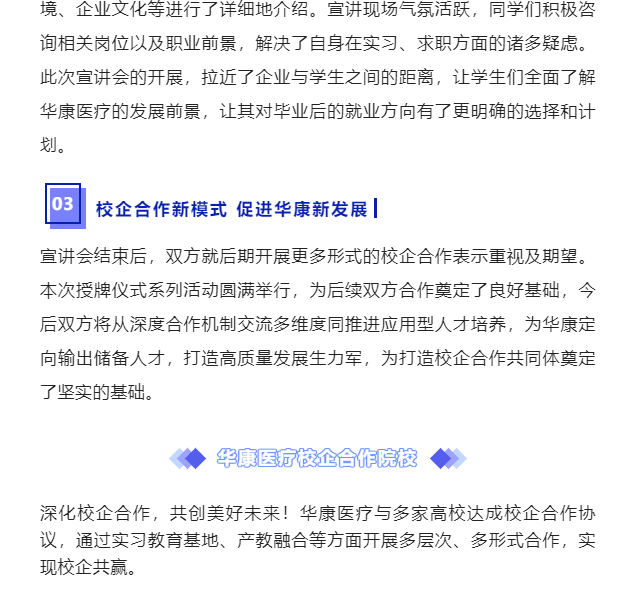 境、企业文化等进行了详细地介绍。宣讲现场气氛活跃，同学们积极咨询相关岗位以及职业前景，解决了自身在实习、求职方面的诸多疑虑。此次宣讲会的开展，拉近了企业与学生之间的距离，让学生们全面了解华康医疗的发展前景，让其对毕业后的就业方向有了更明确的选择和计划。

03 校企合作新模式 促进华康新发展

宣讲会结束后，双方就后期开展更多形式的校企合作表示重视及期望。本次授牌仪式系列活动圆满举行，为后续双方合作奠定了良好基础，今后双方将从深度合作机制交流多维度同推进应用型人才培养，为华康定向输出储备人才，打造高质量发展生力军，为打造校企合作共同体奠定了坚实的基础。

华康医疗校企合作院校

深化校企合作，共创美好未来！华康医疗与多家高校达成校企合作协议，通过实习教育基地、产教融合等方面开展多层次、多形式合作，实现校企共赢。